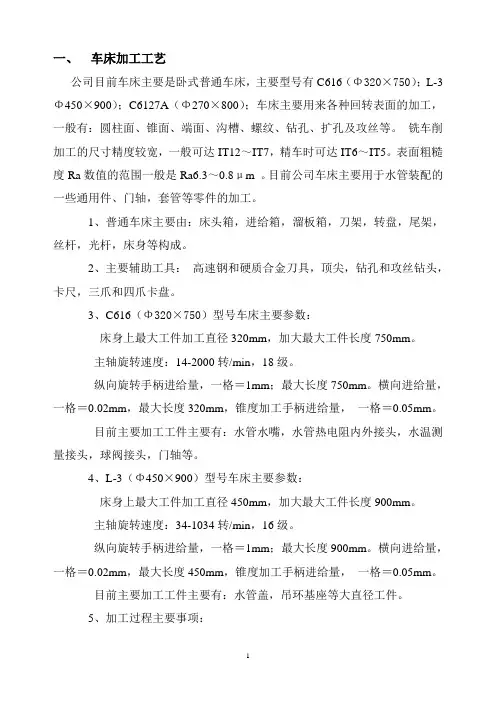 一、　车床加工工艺

公司目前车床主要是卧式普通车床，主要型号有 C616（Φ320×750）；L-3 Φ450×900）；C6127A（Φ270×800）；车床主要用来各种回转表面的加工，一般有：圆柱面、锥面、端面、沟槽、螺纹、钻孔、扩孔及攻丝等。 铣车削加工的尺寸精度较宽，一般可达 IT12～IT7，精车时可达 IT6～IT5。表面粗糙度 Ra 数值的范围一般是 Ra6.3～0.8μm 。目前公司车床主要用于水管装配的一些通用件、门轴，套管等零件的加工。

1、普通车床主要由：床头箱，进给箱，溜板箱，刀架，转盘，尾架，丝杆，光杆，床身等构成。

2、主要辅助工具： 高速钢和硬质合金刀具，顶尖，钻孔和攻丝钻头，卡尺，三爪和四爪卡盘。

3、C616（Φ320×750）型号车床主要参数：

床身上最大工件加工直径 320mm，加大最大工件长度 750mm。

主轴旋转速度：14-2000 转/min，18 级。

纵向旋转手柄进给量，一格＝1mm；最大长度 750mm。横向进给量，一格＝0.02mm，最大长度 320mm，锥度加工手柄进给量， 一格＝0.05mm。

目前主要加工工件主要有：水管水嘴，水管热电阻内外接头，水温测量接头，球阀接头，门轴等。

4、L-3（Φ450×900）型号车床主要参数：

床身上最大工件加工直径 450mm，加大最大工件长度 900mm。

主轴旋转速度：34-1034 转/min，16 级。

纵向旋转手柄进给量，一格＝1mm；最大长度 900mm。横向进给量，一格＝0.02mm，最大长度 450mm，锥度加工手柄进给量， 一格＝0.05mm。

目前主要加工工件主要有：水管盖，吊环基座等大直径工件。

5、加工过程主要事项：

1